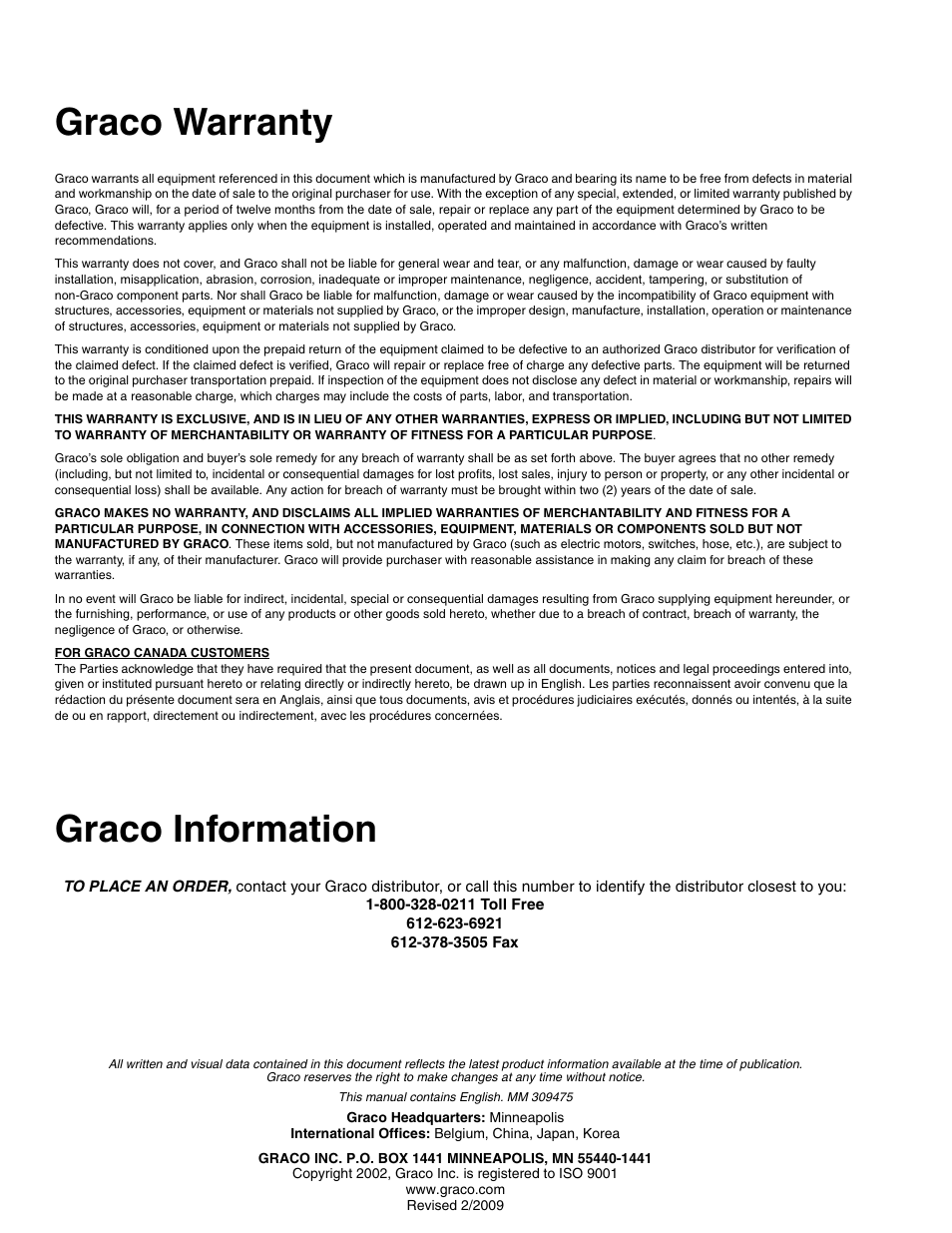 Graco Warranty

Graco warrants all equipment referenced in this document which is manufactured by Graco and bearing its name to be free from defects in material and workmanship on the date of sale to the original purchaser for use. With the exception of any special, extended, or limited warranty published by Graco, Graco will, for a period of twelve months from the date of sale, repair or replace any part of the equipment determined by Graco to be defective. This warranty applies only when the equipment is installed, operated and maintained in accordance with Graco's written recommendations.

This warranty does not cover, and Graco shall not be liable for general wear and tear, or any malfunction, damage or wear caused by faulty installation, misapplication, abrasion, corrosion, inadequate or improper maintenance, negligence, accident, tampering, or substitution of non-Graco component parts. Nor shall Graco be liable for malfunction, damage or wear caused by the incompatibility of Graco equipment with structures, accessories, equipment or materials not supplied by Graco, or the improper design, manufacture, installation, operation or maintenance of structures, accessories, equipment or materials not supplied by Graco.

This warranty is conditioned upon the prepaid return of the equipment claimed to be defective to an authorized Graco distributor for verification of the claimed defect. If the claimed defect is verified, Graco will repair or replace free of charge any defective parts. The equipment will be returned to the original purchaser transportation prepaid. If inspection of the equipment does not disclose any defect in material or workmanship, repairs will be made at a reasonable charge, which charges may include the costs of parts, labor, and transportation.

THIS WARRANTY IS EXCLUSIVE, AND IS IN LIEU OF ANY OTHER WARRANTIES, EXPRESS OR IMPLIED, INCLUDING BUT NOT LIMITED TO WARRANTY OF MERCHANTABILITY OR WARRANTY OF FITNESS FOR A PARTICULAR PURPOSE.

Graco's sole obligation and buyer's sole remedy for any breach of warranty shall be as set forth above. The buyer agrees that no other remedy (including, but not limited to, incidental or consequential damages for lost profits, lost sales, injury to person or property, or any other incidental or consequential loss) shall be available. Any action for breach of warranty must be brought within two (2) years of the date of sale.

GRACO MAKES NO WARRANTY, AND DISCLAIMS ALL IMPLIED WARRANTIES OF MERCHANTABILITY AND FITNESS FOR A PARTICULAR PURPOSE, IN CONNECTION WITH ACCESSORIES, EQUIPMENT, MATERIALS OR COMPONENTS SOLD BUT NOT MANUFACTURED BY GRACO. These items sold, but not manufactured by Graco (such as electric motors, switches, hose, etc.), are subject to the warranty, if any, of their manufacturer. Graco will provide purchaser with reasonable assistance in making any claim for breach of these warranties.

In no event will Graco be liable for indirect, incidental, special or consequential damages resulting from Graco supplying equipment hereunder, or the furnishing, performance, or use of any products or other goods sold hereto, whether due to a breach of contract, breach of warranty, the negligence of Graco, or otherwise.

FOR GRACO CANADA CUSTOMERS
The Parties acknowledge that they have required that the present document, as well as all documents, notices and legal proceedings entered into, given or instituted pursuant hereto or relating directly or indirectly hereto, be drawn up in English. Les parties reconnaissent avoir convenu que la rédaction du présente document sera en Anglais, ainsi que tous documents, avis et procédures judiciaires exécutés, donnés ou intentés, à la suite de ou en rapport, directement ou indirectement, avec les procédures concernées.

Graco Information

TO PLACE AN ORDER, contact your Graco distributor, or call this number to identify the distributor closest to you:
1-800-328-0211 Toll Free
612-623-6921
612-378-3505 Fax

All written and visual data contained in this document reflects the latest product information available at the time of publication. Graco reserves the right to make changes at any time without notice.

This manual contains English. MM 309475

Graco Headquarters: Minneapolis
International Offices: Belgium, China, Japan, Korea

GRACO INC. P.O. BOX 1441 MINNEAPOLIS, MN 55440-1441
Copyright 2002, Graco Inc. is registered to ISO 9001
www.graco.com
Revised 2/2009